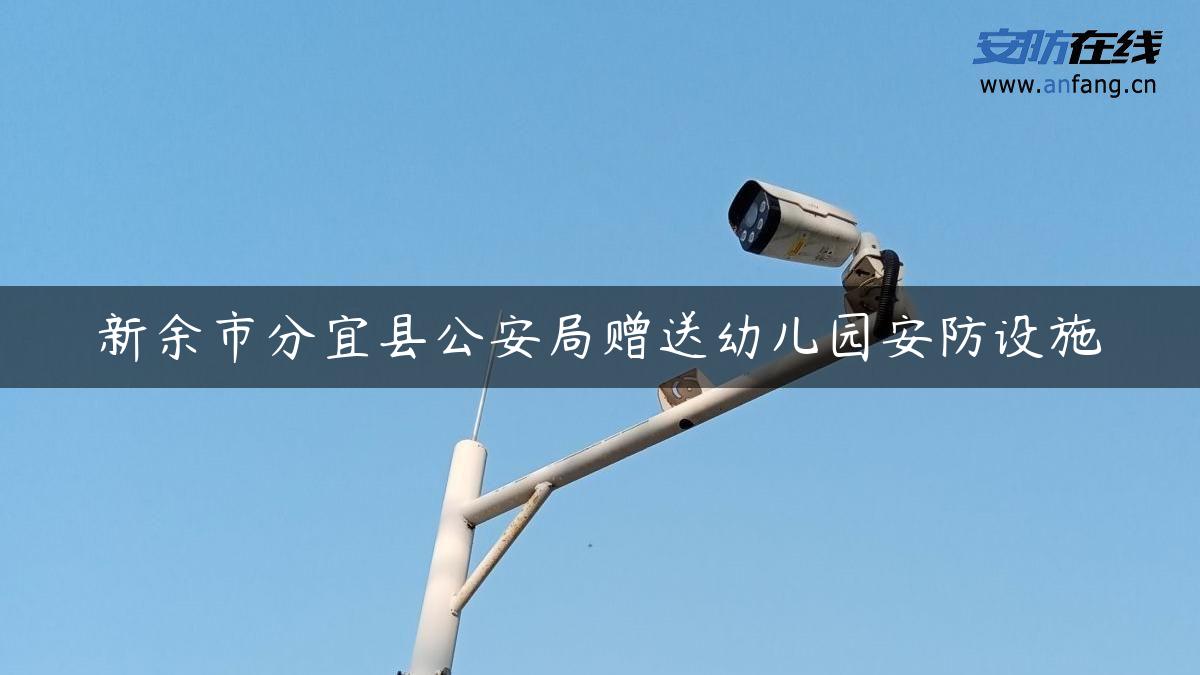 安防在线
www.anfang.cn

新余市分宜县公安局赠送幼儿园安防设施